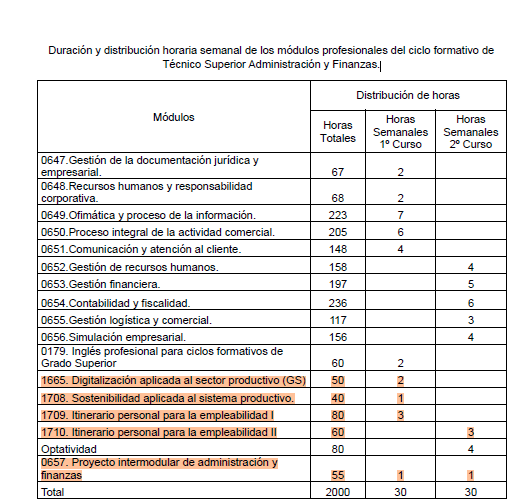 Duración y distribución horaria semanal de los módulos profesionales del ciclo formativo de Técnico Superior Administración y Finanzas.

| Módulos | Distribución de horas | | |
|---|---|---|---|
| | Horas Totales | Horas Semanales 1º Curso | Horas Semanales 2º Curso |
| 0647.Gestión de la documentación jurídica y empresarial. | 67 | 2 | |
| 0648.Recursos humanos y responsabilidad corporativa. | 68 | 2 | |
| 0649.Ofimática y proceso de la información. | 223 | 7 | |
| 0650.Proceso integral de la actividad comercial. | 205 | 6 | |
| 0651.Comunicación y atención al cliente. | 148 | 4 | |
| 0652.Gestión de recursos humanos. | 158 | | 4 |
| 0653.Gestión financiera. | 197 | | 5 |
| 0654.Contabilidad y fiscalidad. | 236 | | 6 |
| 0655.Gestión logística y comercial. | 117 | | 3 |
| 0656.Simulación empresarial. | 156 | | 4 |
| 0179. Inglés profesional para ciclos formativos de Grado Superior | 60 | 2 | |
| 1665. Digitalización aplicada al sector productivo (GS) | 50 | 2 | |
| 1708. Sostenibilidad aplicada al sistema productivo. | 40 | 1 | |
| 1709. Itinerario personal para la empleabilidad I | 80 | 3 | |
| 1710. Itinerario personal para la empleabilidad II | 60 | | 3 |
| Optatividad | 80 | | 4 |
| 0657. Proyecto intermodular de administración y finanzas | 55 | 1 | 1 |
| Total | 2000 | 30 | 30 |